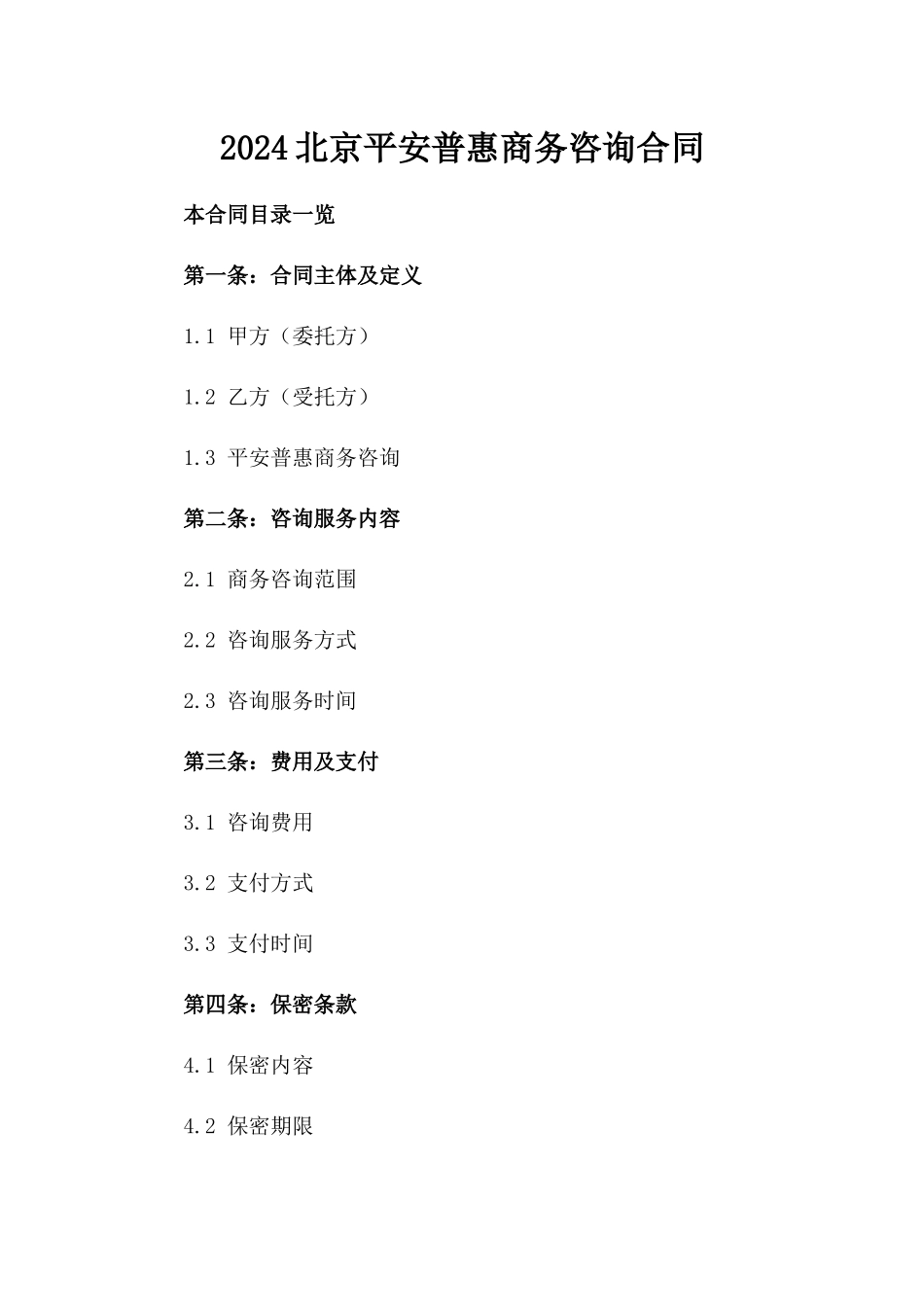 2024北京平安普惠商务咨询合同

本合同目录一览

第一条：合同主体及定义

1.1 甲方（委托方）

1.2 乙方（受托方）

1.3 平安普惠商务咨询

第二条：咨询服务内容

2.1 商务咨询范围

2.2 咨询服务方式

2.3 咨询服务时间

第三条：费用及支付

3.1 咨询费用

3.2 支付方式

3.3 支付时间

第四条：保密条款

4.1 保密内容

4.2 保密期限